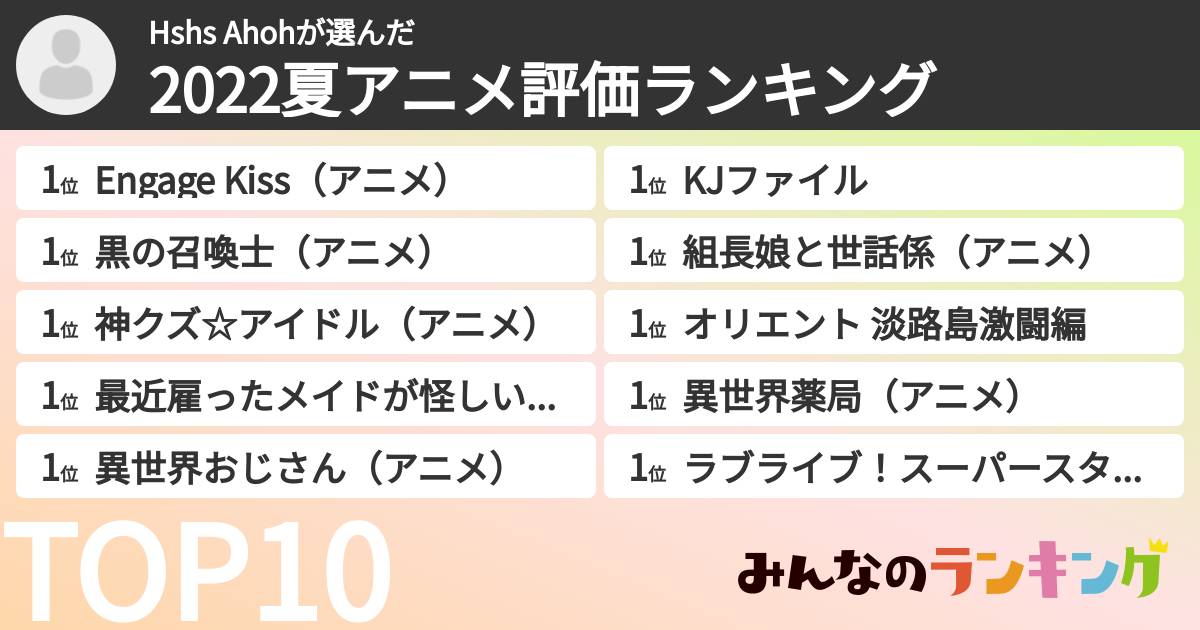 Hshs Ahohが選んだ
2022夏アニメ評価ランキング

1位 Engage Kiss（アニメ）
1位 黒の召喚士（アニメ）
1位 神クズ☆アイドル（アニメ）
1位 最近雇ったメイドが怪しい...
1位 異世界おじさん（アニメ）

1位 KJファイル
1位 組長娘と世話係（アニメ）
1位 オリエント 淡路島激闘編
1位 異世界薬局（アニメ）
1位 ラブライブ！スーパースタ...

TOP10

みんなのランキング